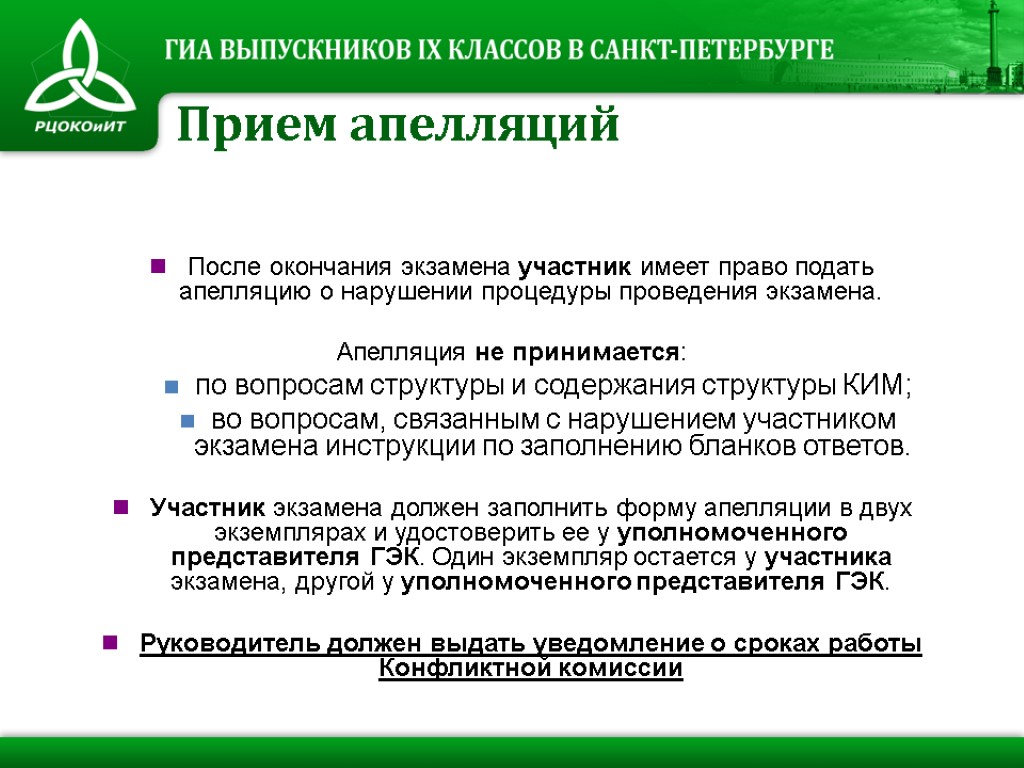 РЦОКОиИТ

ГИА ВЫПУСКНИКОВ IX КЛАССОВ В САНКТ-ПЕТЕРБУРГЕ

Прием апелляций

После окончания экзамена участник имеет право подать апелляцию о нарушении процедуры проведения экзамена.

Апелляция не принимается:

по вопросам структуры и содержания структуры КИМ;

во вопросам, связанным с нарушением участником экзамена инструкции по заполнению бланков ответов.

Участник экзамена должен заполнить форму апелляции в двух экземплярах и удостоверить ее у уполномоченного представителя ГЭК. Один экземпляр остается у участника экзамена, другой у уполномоченного представителя ГЭК.

Руководитель должен выдать уведомление о сроках работы Конфликтной комиссии